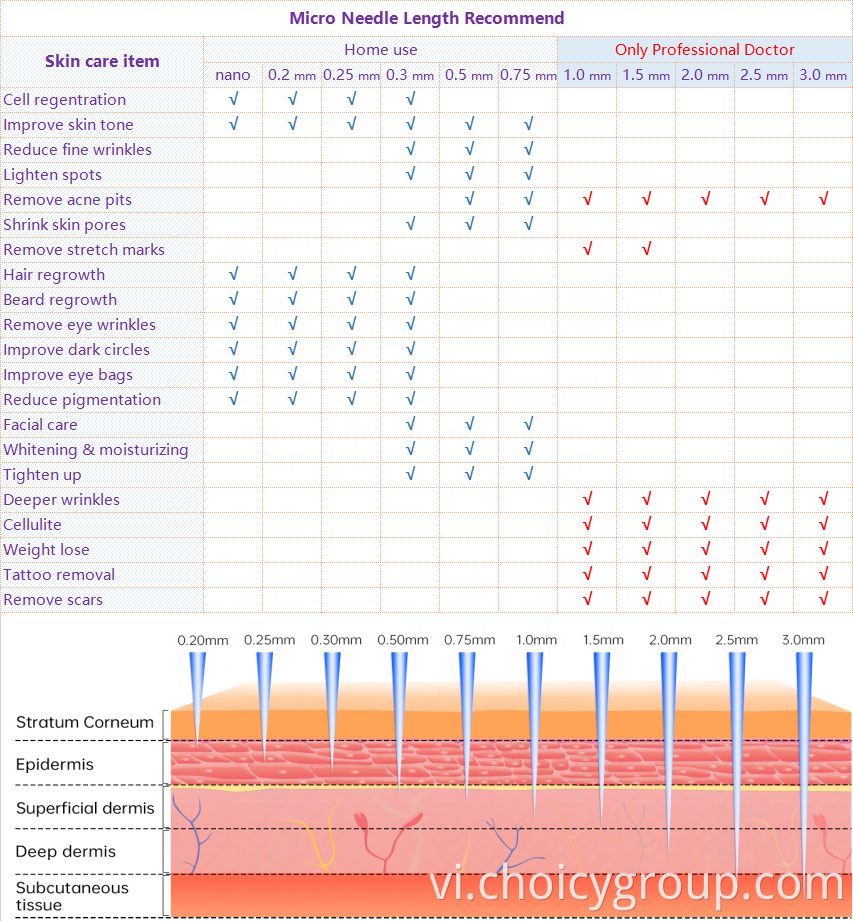 Micro Needle Length Recommend

| Skin care item | Home use | | | | | | Only Professional Doctor | | | | |
|---|---|---|---|---|---|---|---|---|---|---|---|
| | nano | 0.2 mm | 0.25 mm | 0.3 mm | 0.5 mm | 0.75 mm | 1.0 mm | 1.5 mm | 2.0 mm | 2.5 mm | 3.0 mm |
| Cell regentration | √ | √ | √ | √ | | | | | | | |
| Improve skin tone | √ | √ | √ | √ | √ | √ | | | | | |
| Reduce fine wrinkles | | | | √ | √ | √ | | | | | |
| Lighten spots | | | | √ | √ | √ | | | | | |
| Remove acne pits | | | | | √ | √ | √ | √ | √ | √ | √ |
| Shrink skin pores | | | | √ | √ | √ | | | | | |
| Remove stretch marks | | | | | | | √ | √ | | | |
| Hair regrowth | √ | √ | √ | √ | | | | | | | |
| Beard regrowth | √ | √ | √ | √ | | | | | | | |
| Remove eye wrinkles | √ | √ | √ | √ | | | | | | | |
| Improve dark circles | √ | √ | √ | √ | | | | | | | |
| Improve eye bags | √ | √ | √ | √ | | | | | | | |
| Reduce pigmentation | √ | √ | √ | √ | | | | | | | |
| Facial care | | | | √ | √ | √ | | | | | |
| Whitening & moisturizing | | | | √ | √ | √ | | | | | |
| Tighten up | | | | √ | √ | √ | | | | | |
| Deeper wrinkles | | | | | | | √ | √ | √ | √ | √ |
| Cellulite | | | | | | | √ | √ | √ | √ | √ |
| Weight lose | | | | | | | √ | √ | √ | √ | √ |
| Tattoo removal | | | | | | | √ | √ | √ | √ | √ |
| Remove scars | | | | | | | √ | √ | √ | √ | √ |

0.20mm 0.25mm 0.30mm 0.50mm 0.75mm 1.0mm 1.5mm 2.0mm 2.5mm 3.0mm

Stratum Corneum
Epidermis
Superficial dermis
Deep dermis
Subcutaneous tissue

vi.choicygroup.com